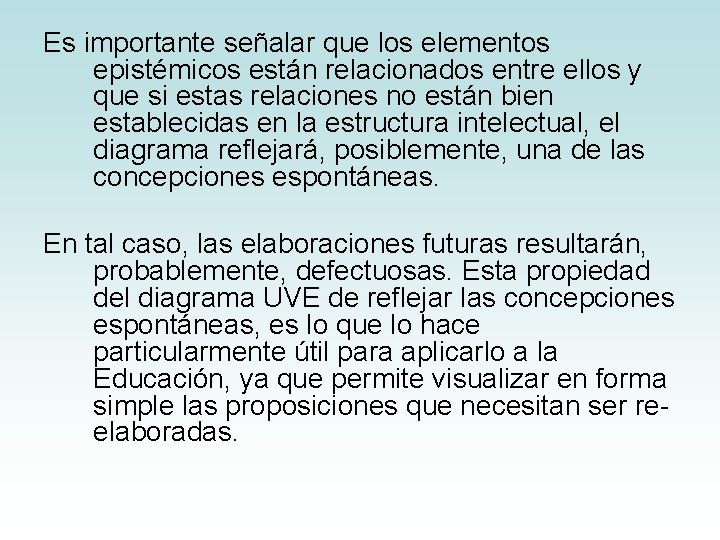 Es importante señalar que los elementos epistémicos están relacionados entre ellos y que si estas relaciones no están bien establecidas en la estructura intelectual, el diagrama reflejará, posiblemente, una de las concepciones espontáneas.

En tal caso, las elaboraciones futuras resultarán, probablemente, defectuosas. Esta propiedad del diagrama UVE de reflejar las concepciones espontáneas, es lo que lo hace particularmente útil para aplicarlo a la Educación, ya que permite visualizar en forma simple las proposiciones que necesitan ser re-elaboradas.